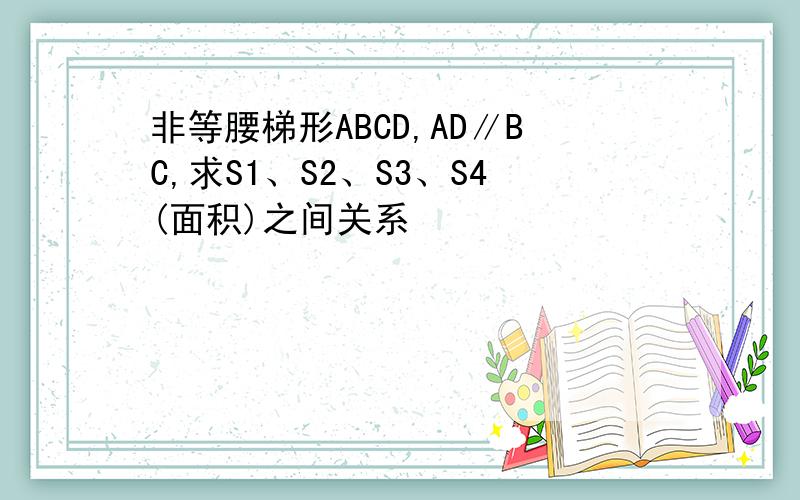 非等腰梯形ABCD,AD∥BC,求S1、S2、S3、S4(面积)之间关系